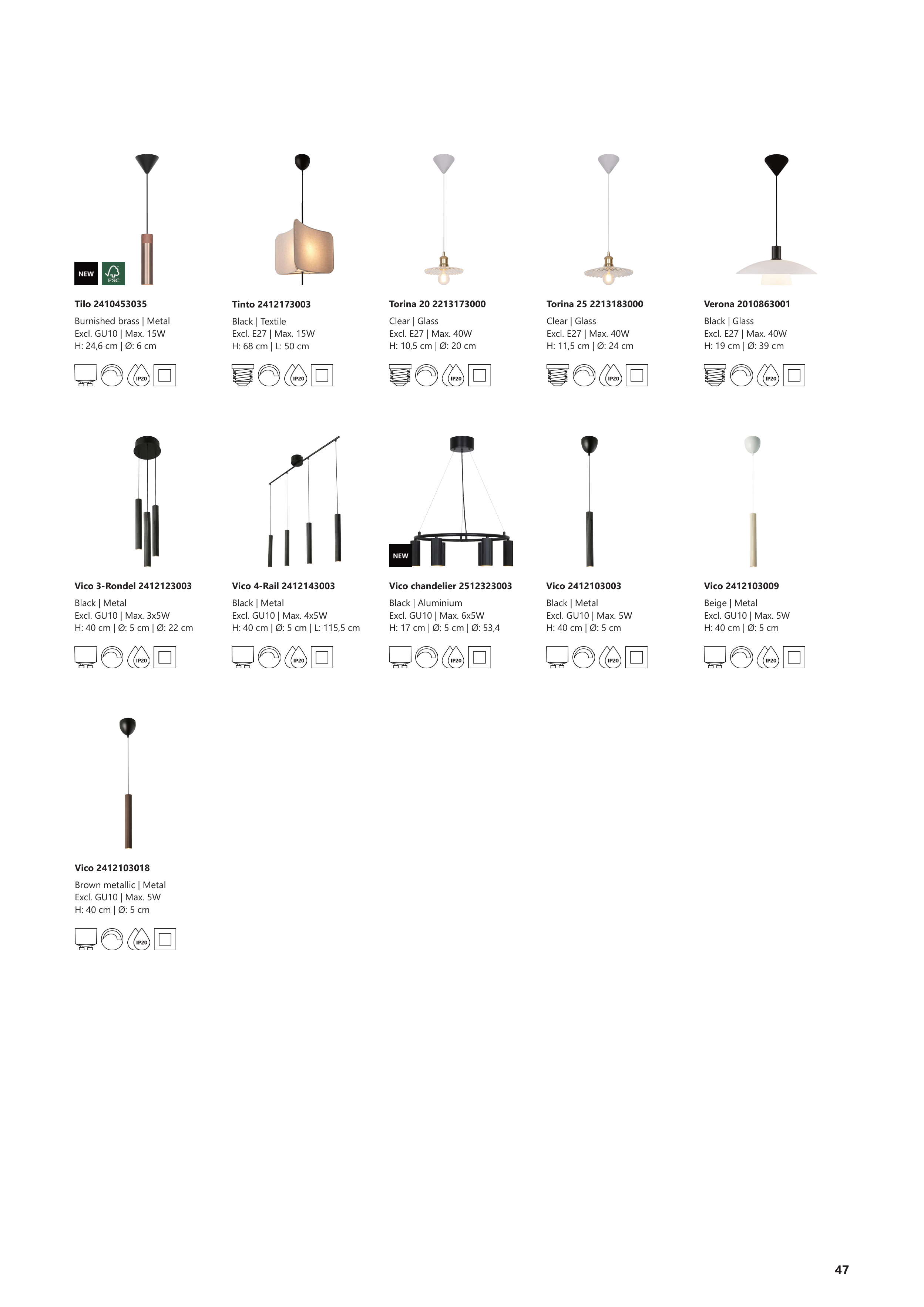 NEW FSC

Tilo 2410453035
Burnished brass | Metal
Excl. GU10 | Max. 15W
H: 24,6 cm | Ø: 6 cm

IP20

Tinto 2412173003
Black | Textile
Excl. E27 | Max. 15W
H: 68 cm | L: 50 cm

IP20

Torina 20 2213173000
Clear | Glass
Excl. E27 | Max. 40W
H: 10,5 cm | Ø: 20 cm

IP20

Torina 25 2213183000
Clear | Glass
Excl. E27 | Max. 40W
H: 11,5 cm | Ø: 24 cm

IP20

Verona 2010863001
Black | Glass
Excl. E27 | Max. 40W
H: 19 cm | Ø: 39 cm

IP20

Vico 3-Rondel 2412123003
Black | Metal
Excl. GU10 | Max. 3x5W
H: 40 cm | Ø: 5 cm | Ø: 22 cm

IP20

Vico 4-Rail 2412143003
Black | Metal
Excl. GU10 | Max. 4x5W
H: 40 cm | Ø: 5 cm | L: 115,5 cm

IP20

NEW

Vico chandelier 2512323003
Black | Aluminium
Excl. GU10 | Max. 6x5W
H: 17 cm | Ø: 5 cm | Ø: 53,4

IP20

Vico 2412103003
Black | Metal
Excl. GU10 | Max. 5W
H: 40 cm | Ø: 5 cm

IP20

Vico 2412103009
Beige | Metal
Excl. GU10 | Max. 5W
H: 40 cm | Ø: 5 cm

IP20

Vico 2412103018
Brown metallic | Metal
Excl. GU10 | Max. 5W
H: 40 cm | Ø: 5 cm

IP20

47